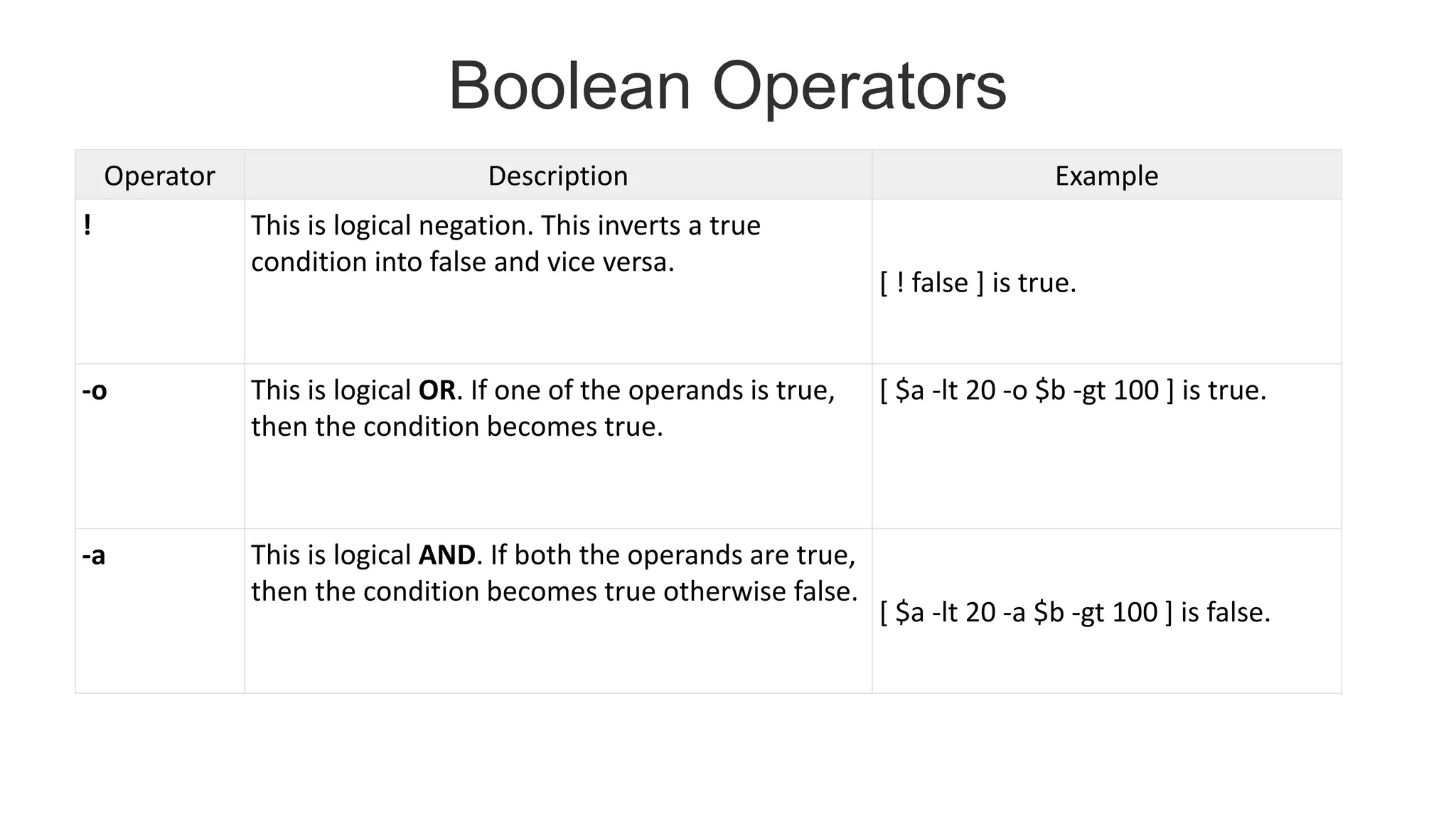 Boolean Operators

| Operator | Description | Example |
|---|---|---|
| ! | This is logical negation. This inverts a true condition into false and vice versa. | [ ! false ] is true. |
| -o | This is logical OR. If one of the operands is true, then the condition becomes true. | [ \$a -lt 20 -o \$b -gt 100 ] is true. |
| -a | This is logical AND. If both the operands are true, then the condition becomes true otherwise false. | [ \$a -lt 20 -a \$b -gt 100 ] is false. |